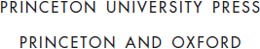 PRINCETON UNIVERSITY PRESS

PRINCETON AND OXFORD